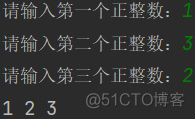 请输入第一个正整数：1

请输入第二个正整数：3

请输入第三个正整数：2

1 2 3

@51CTO博客